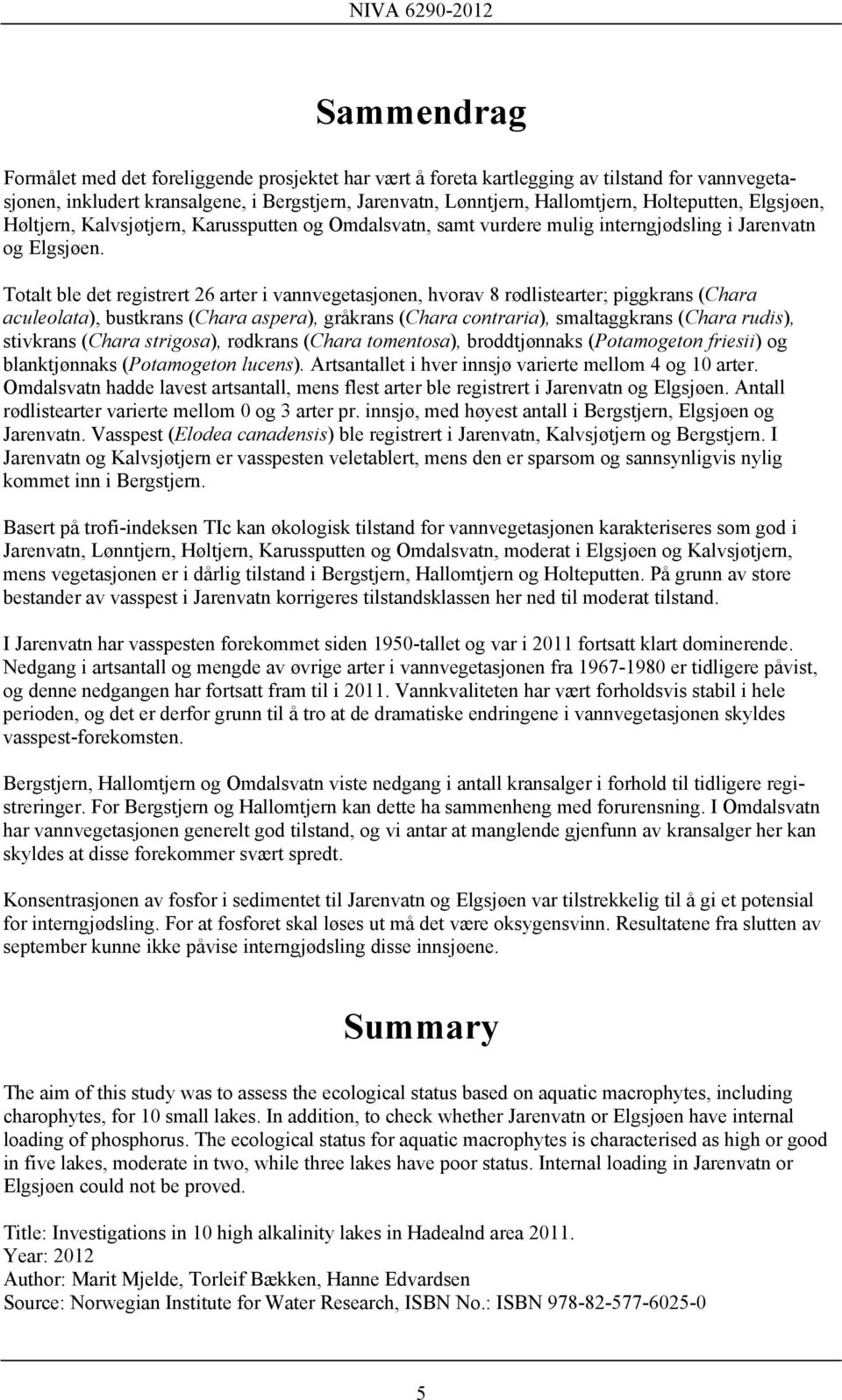 NIVA 6290-2012

Sammendrag

Formålet med det foreliggende prosjektet har vært å foreta kartlegging av tilstand for vannvegetasjonen, inkludert kransalgene, i Bergstjern, Jarenvatn, Lønntjern, Hallomtjern, Holteputten, Elgsjøen, Høltjern, Kalvsjøtjern, Karussputten og Omdalsvatn, samt vurdere mulig interngjødsling i Jarenvatn og Elgsjøen.

Totalt ble det registrert 26 arter i vannvegetasjonen, hvorav 8 rødlistearter; piggkrans (Chara aculeolata), bustkrans (Chara aspera), gråkrans (Chara contraria), smaltaggkrans (Chara rudis), stivkrans (Chara strigosa), rødkrans (Chara tomentosa), broddtjønnaks (Potamogeton friesii) og blanktjønnaks (Potamogeton lucens). Artsantallet i hver innsjø varierte mellom 4 og 10 arter. Omdalsvatn hadde lavest artsantall, mens flest arter ble registrert i Jarenvatn og Elgsjøen. Antall rødlistearter varierte mellom 0 og 3 arter pr. innsjø, med høyest antall i Bergstjern, Elgsjøen og Jarenvatn. Vasspest (Elodea canadensis) ble registrert i Jarenvatn, Kalvsjøtjern og Bergstjern. I Jarenvatn og Kalvsjøtjern er vasspesten veletablert, mens den er sparsom og sannsynligvis nylig kommet inn i Bergstjern.

Basert på trofi-indeksen TIc kan økologisk tilstand for vannvegetasjonen karakteriseres som god i Jarenvatn, Lønntjern, Høltjern, Karussputten og Omdalsvatn, moderat i Elgsjøen og Kalvsjøtjern, mens vegetasjonen er i dårlig tilstand i Bergstjern, Hallomtjern og Holteputten. På grunn av store bestander av vasspest i Jarenvatn korrigeres tilstandsklassen her ned til moderat tilstand.

I Jarenvatn har vasspesten forekommet siden 1950-tallet og var i 2011 fortsatt klart dominerende. Nedgang i artsantall og mengde av øvrige arter i vannvegetasjonen fra 1967-1980 er tidligere påvist, og denne nedgangen har fortsatt fram til i 2011. Vannkvaliteten har vært forholdsvis stabil i hele perioden, og det er derfor grunn til å tro at de dramatiske endringene i vannvegetasjonen skyldes vasspest-forekomsten.

Bergstjern, Hallomtjern og Omdalsvatn viste nedgang i antall kransalger i forhold til tidligere registreringer. For Bergstjern og Hallomtjern kan dette ha sammenheng med forurensning. I Omdalsvatn har vannvegetasjonen generelt god tilstand, og vi antar at manglende gjenfunn av kransalger her kan skyldes at disse forekommer svært spredt.

Konsentrasjonen av fosfor i sedimentet til Jarenvatn og Elgsjøen var tilstrekkelig til å gi et potensial for interngjødsling. For at fosforet skal løses ut må det være oksygensvinn. Resultatene fra slutten av september kunne ikke påvise interngjødsling disse innsjøene.

Summary

The aim of this study was to assess the ecological status based on aquatic macrophytes, including charophytes, for 10 small lakes. In addition, to check whether Jarenvatn or Elgsjøen have internal loading of phosphorus. The ecological status for aquatic macrophytes is characterised as high or good in five lakes, moderate in two, while three lakes have poor status. Internal loading in Jarenvatn or Elgsjøen could not be proved.

Title: Investigations in 10 high alkalinity lakes in Hadealnd area 2011.
Year: 2012
Author: Marit Mjelde, Torleif Bækken, Hanne Edvardsen
Source: Norwegian Institute for Water Research, ISBN No.: ISBN 978-82-577-6025-0

5